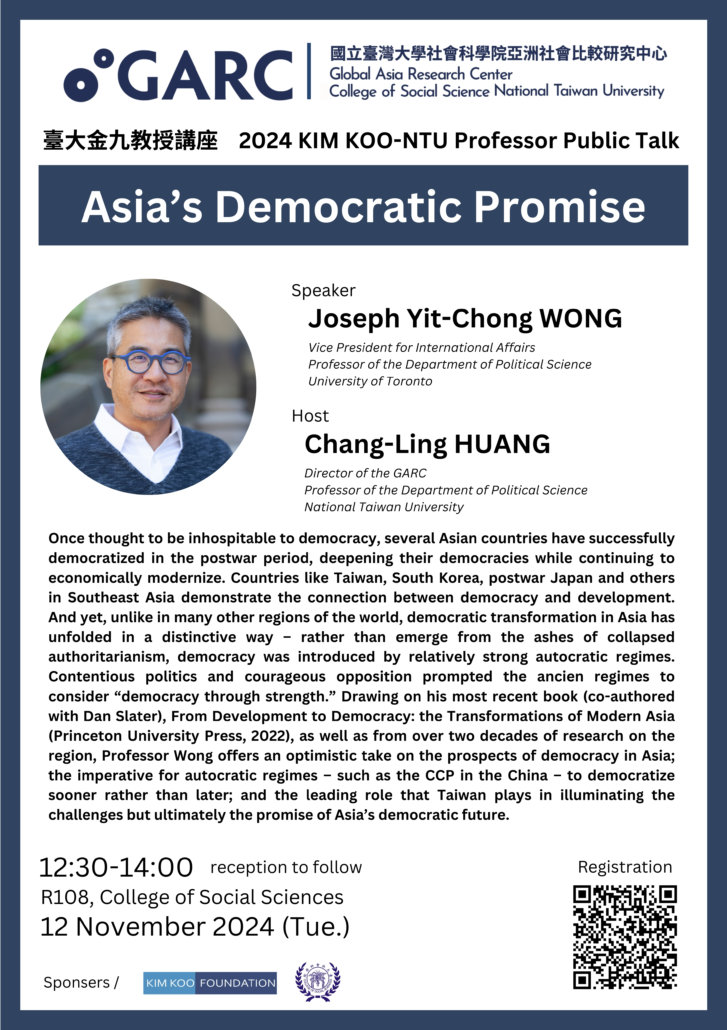 GARC
國立臺灣大學社會科學院亞洲社會比較研究中心
Global Asia Research Center
College of Social Science National Taiwan University

臺大金九教授講座 2024 KIM KOO-NTU Professor Public Talk

Asia's Democratic Promise

Speaker
Joseph Yit-Chong WONG
Vice President for International Affairs
Professor of the Department of Political Science
University of Toronto

Host
Chang-Ling HUANG
Director of the GARC
Professor of the Department of Political Science
National Taiwan University

Once thought to be inhospitable to democracy, several Asian countries have successfully democratized in the postwar period, deepening their democracies while continuing to economically modernize. Countries like Taiwan, South Korea, postwar Japan and others in Southeast Asia demonstrate the connection between democracy and development. And yet, unlike in many other regions of the world, democratic transformation in Asia has unfolded in a distinctive way – rather than emerge from the ashes of collapsed authoritarianism, democracy was introduced by relatively strong autocratic regimes. Contentious politics and courageous opposition prompted the ancien regimes to consider "democracy through strength." Drawing on his most recent book (co-authored with Dan Slater), From Development to Democracy: the Transformations of Modern Asia (Princeton University Press, 2022), as well as from over two decades of research on the region, Professor Wong offers an optimistic take on the prospects of democracy in Asia; the imperative for autocratic regimes – such as the CCP in the China – to democratize sooner rather than later; and the leading role that Taiwan plays in illuminating the challenges but ultimately the promise of Asia's democratic future.

12:30-14:00 reception to follow
R108, College of Social Sciences
12 November 2024 (Tue.)

Registration

Sponsers / KIM KOO FOUNDATION